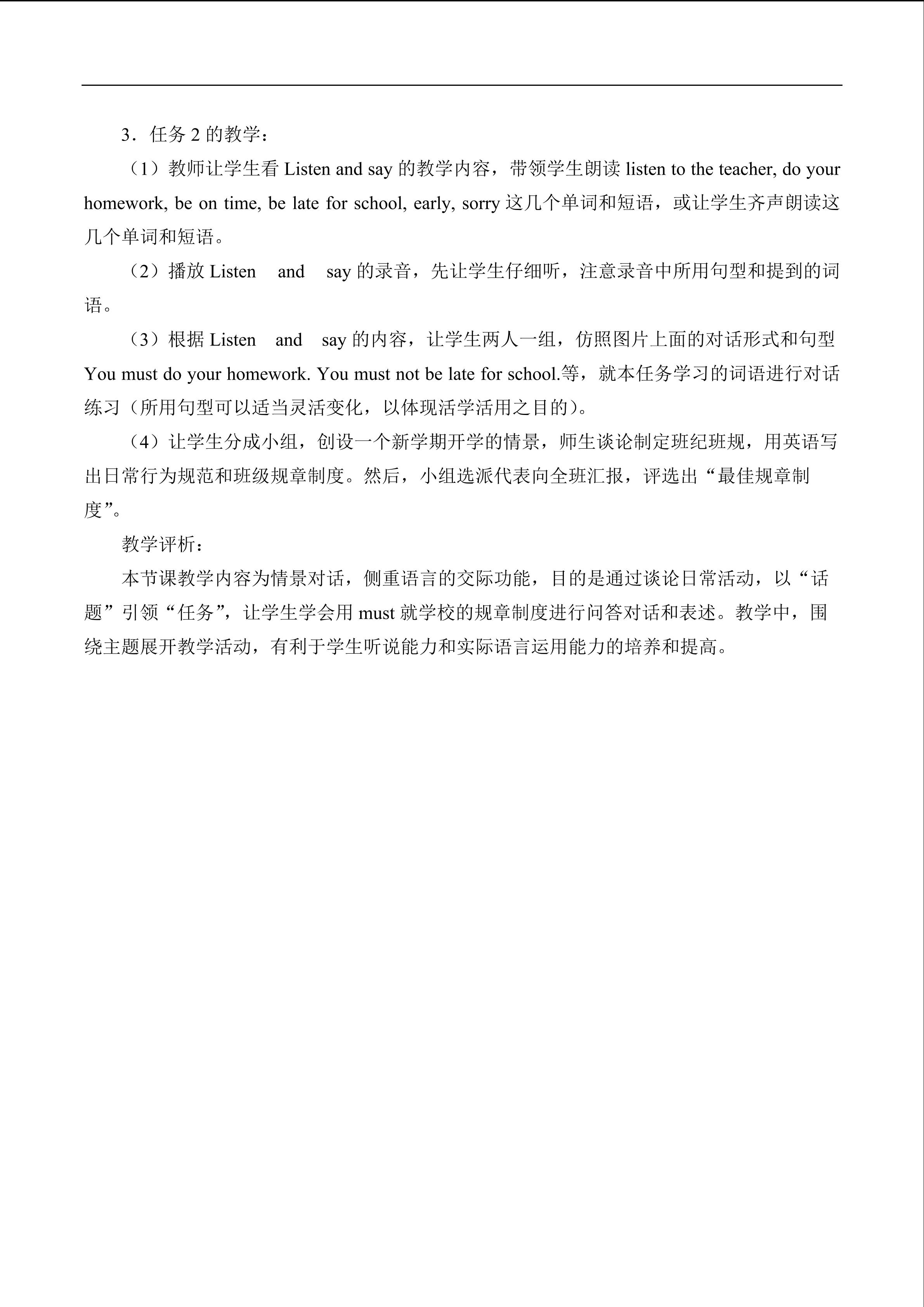 3．任务2的教学：

（1）教师让学生看Listen and say的教学内容，带领学生朗读listen to the teacher, do your homework, be on time, be late for school, early, sorry这几个单词和短语，或让学生齐声朗读这几个单词和短语。

（2）播放Listen and say的录音，先让学生仔细听，注意录音中所用句型和提到的词语。

（3）根据Listen and say的内容，让学生两人一组，仿照图片上面的对话形式和句型You must do your homework. You must not be late for school.等，就本任务学习的词语进行对话练习（所用句型可以适当灵活变化，以体现活学活用之目的）。

（4）让学生分成小组，创设一个新学期开学的情景，师生谈论制定班纪班规，用英语写出日常行为规范和班级规章制度。然后，小组选派代表向全班汇报，评选出“最佳规章制度”。

教学评析：

本节课教学内容为情景对话，侧重语言的交际功能，目的是通过谈论日常活动，以“话题”引领“任务”，让学生学会用must就学校的规章制度进行问答对话和表述。教学中，围绕主题展开教学活动，有利于学生听说能力和实际语言运用能力的培养和提高。